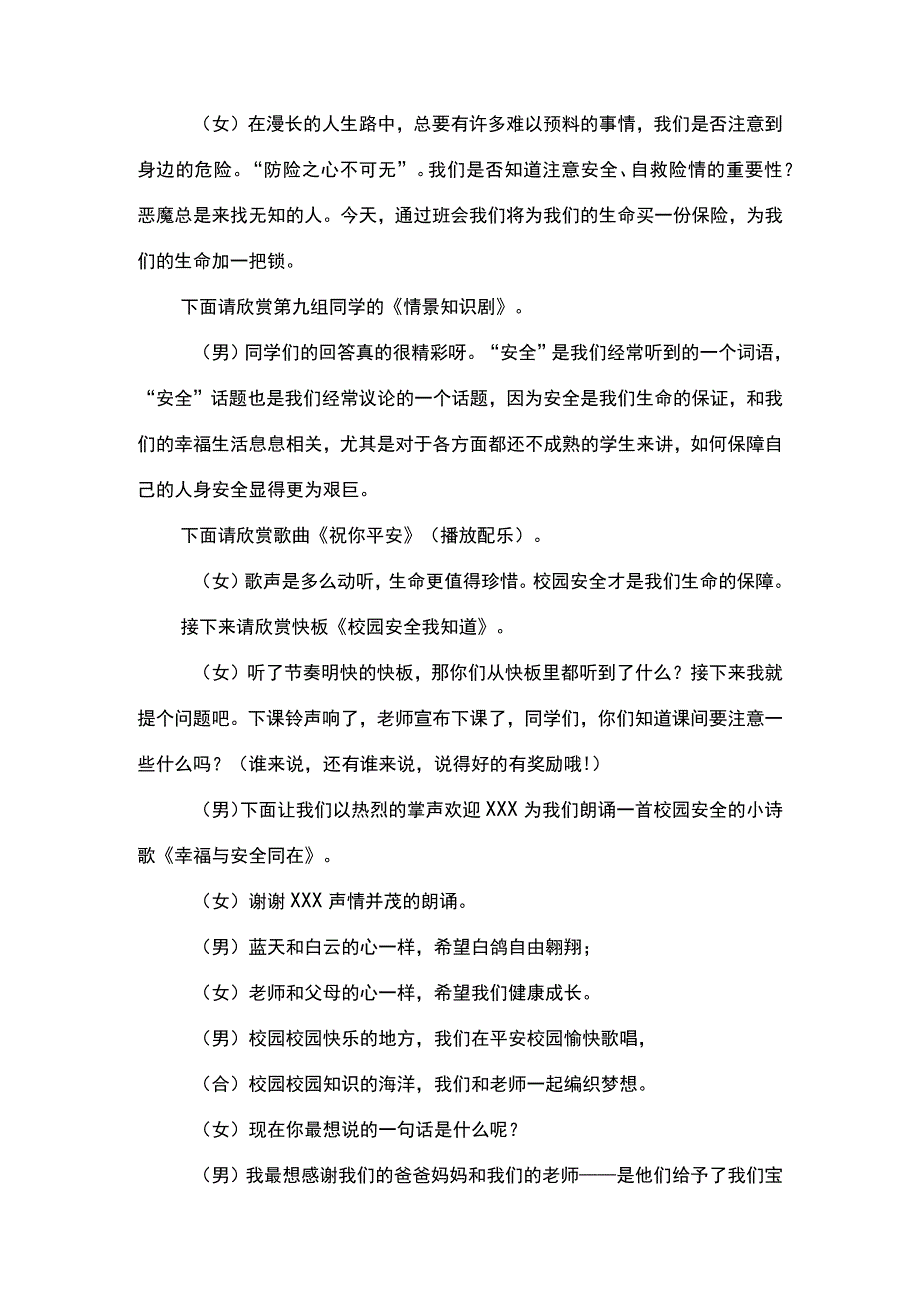 （女）在漫长的人生路中，总要有许多难以预料的事情，我们是否注意到身边的危险。“防险之心不可无”。我们是否知道注意安全、自救险情的重要性？恶魔总是来找无知的人。今天，通过班会我们将为我们的生命买一份保险，为我们的生命加一把锁。

下面请欣赏第九组同学的《情景知识剧》。

（男）同学们的回答真的很精彩呀。“安全”是我们经常听到的一个词语，“安全”话题也是我们经常议论的一个话题，因为安全是我们生命的保证，和我们的幸福生活息息相关，尤其是对于各方面都还不成熟的学生来讲，如何保障自己的人身安全显得更为艰巨。

下面请欣赏歌曲《祝你平安》（播放配乐）。

（女）歌声是多么动听，生命更值得珍惜。校园安全才是我们生命的保障。

接下来请欣赏快板《校园安全我知道》。

（女）听了节奏明快的快板，那你们从快板里都听到了什么？接下来我就提个问题吧。下课铃声响了，老师宣布下课了，同学们，你们知道课间要注意一些什么吗？（谁来说，还有谁来说，说得好的有奖励哦！）

（男）下面让我们以热烈的掌声欢迎XXX为我们朗诵一首校园安全的小诗歌《幸福与安全同在》。

（女）谢谢XXX声情并茂的朗诵。

（男）蓝天和白云的心一样，希望白鸽自由翱翔；

（女）老师和父母的心一样，希望我们健康成长。

（男）校园校园快乐的地方，我们在平安校园愉快歌唱，

（合）校园校园知识的海洋，我们和老师一起编织梦想。

（女）现在你最想说的一句话是什么呢？

（男）我最想感谢我们的爸爸妈妈和我们的老师——是他们给予了我们宝